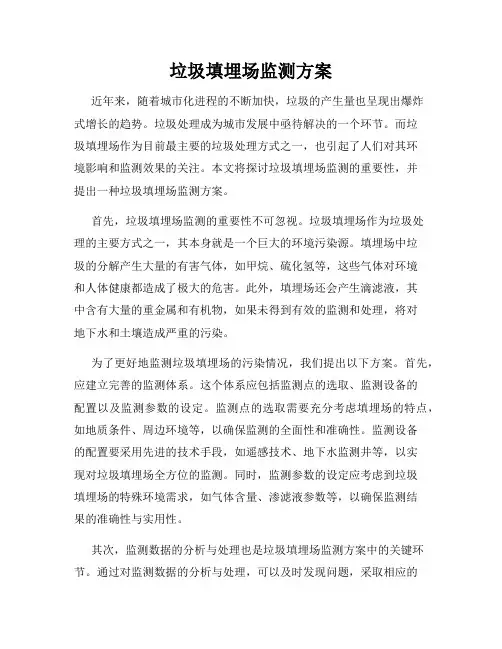 垃圾填埋场监测方案

近年来，随着城市化进程的不断加快，垃圾的产生量也呈现出爆炸式增长的趋势。垃圾处理成为城市发展中亟待解决的一个环节。而垃圾填埋场作为目前最主要的垃圾处理方式之一，也引起了人们对其环境影响和监测效果的关注。本文将探讨垃圾填埋场监测的重要性，并提出一种垃圾填埋场监测方案。

首先，垃圾填埋场监测的重要性不可忽视。垃圾填埋场作为垃圾处理的主要方式之一，其本身就是一个巨大的环境污染源。填埋场中垃圾的分解产生大量的有害气体，如甲烷、硫化氢等，这些气体对环境和人体健康都造成了极大的危害。此外，填埋场还会产生滴滤液，其中含有大量的重金属和有机物，如果未得到有效的监测和处理，将对地下水和土壤造成严重的污染。

为了更好地监测垃圾填埋场的污染情况，我们提出以下方案。首先，应建立完善的监测体系。这个体系应包括监测点的选取、监测设备的配置以及监测参数的设定。监测点的选取需要充分考虑填埋场的特点，如地质条件、周边环境等，以确保监测的全面性和准确性。监测设备的配置要采用先进的技术手段，如遥感技术、地下水监测井等，以实现对垃圾填埋场全方位的监测。同时，监测参数的设定应考虑到垃圾填埋场的特殊环境需求，如气体含量、渗滤液参数等，以确保监测结果的准确性与实用性。

其次，监测数据的分析与处理也是垃圾填埋场监测方案中的关键环节。通过对监测数据的分析与处理，可以及时发现问题，采取相应的